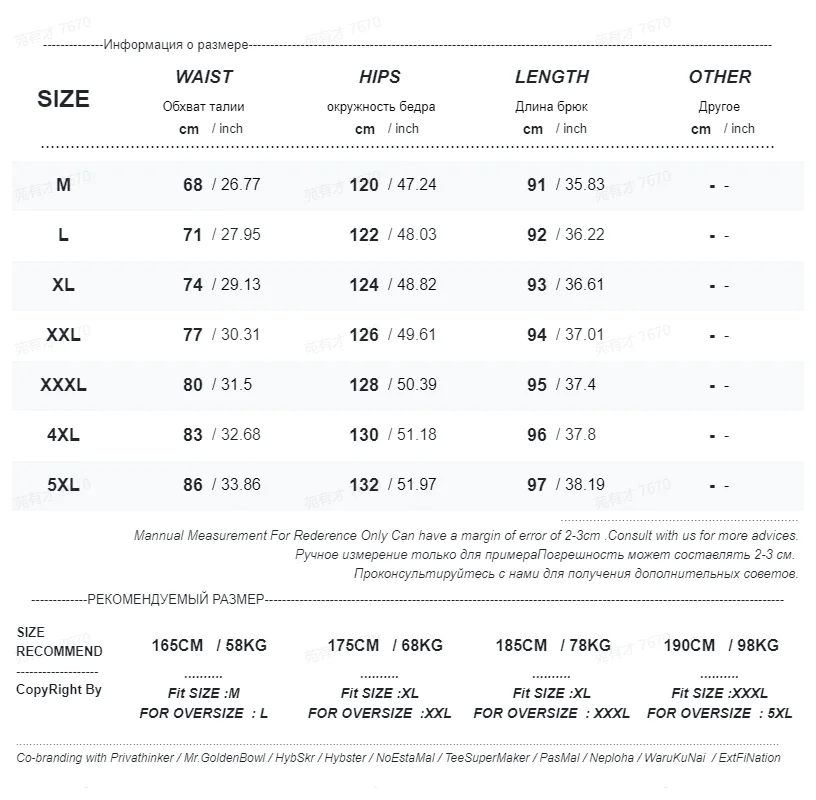 苑有才 7670

--------------Информация о размере--------------

| SIZE | WAIST Обхват талии cm / inch | HIPS окружность бедра cm / inch | LENGTH Длина брюк cm / inch | OTHER Другое cm / inch |
|---|---|---|---|---|
| M | 68 / 26.77 | 120 / 47.24 | 91 / 35.83 | - - |
| L | 71 / 27.95 | 122 / 48.03 | 92 / 36.22 | - - |
| XL | 74 / 29.13 | 124 / 48.82 | 93 / 36.61 | - - |
| XXL | 77 / 30.31 | 126 / 49.61 | 94 / 37.01 | - - |
| XXXL | 80 / 31.5 | 128 / 50.39 | 95 / 37.4 | - - |
| 4XL | 83 / 32.68 | 130 / 51.18 | 96 / 37.8 | - - |
| 5XL | 86 / 33.86 | 132 / 51.97 | 97 / 38.19 | - - |

Mannual Measurement For Rederence Only Can have a margin of error of 2-3cm .Consult with us for more advices.
Ручное измерение только для примераПогрешность может составлять 2-3 см.
Проконсультируйтесь с нами для получения дополнительных советов.

-------------РЕКОМЕНДУЕМЫЙ РАЗМЕР-------------

SIZE RECOMMEND
------------------
CopyRight By

165CM / 58KG
..........
Fit SIZE :M
FOR OVERSIZE : L

175CM / 68KG
..........
Fit SIZE :XL
FOR OVERSIZE :XXL

185CM / 78KG
..........
Fit SIZE :XL
FOR OVERSIZE : XXXL

190CM / 98KG
..........
Fit SIZE :XXXL
FOR OVERSIZE : 5XL

Co-branding with Privathinker / Mr.GoldenBowl / HybSkr / Hybster / NoEstaMal / TeeSuperMaker / PasMal / Neploha / WaruKuNai / ExtFiNation